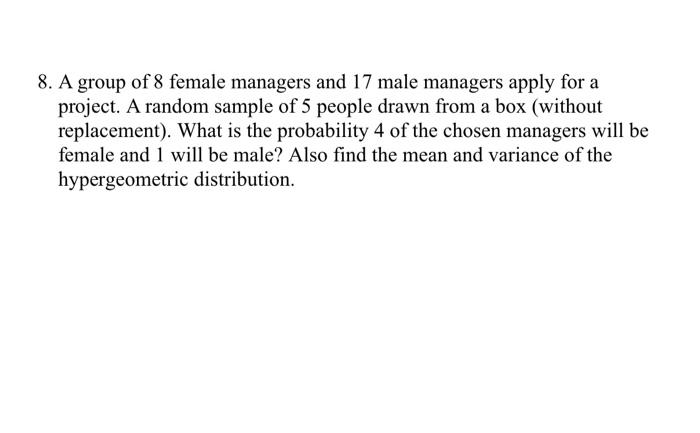 8. A group of 8 female managers and 17 male managers apply for a project. A random sample of 5 people drawn from a box (without replacement). What is the probability 4 of the chosen managers will be female and 1 will be male? Also find the mean and variance of the hypergeometric distribution.